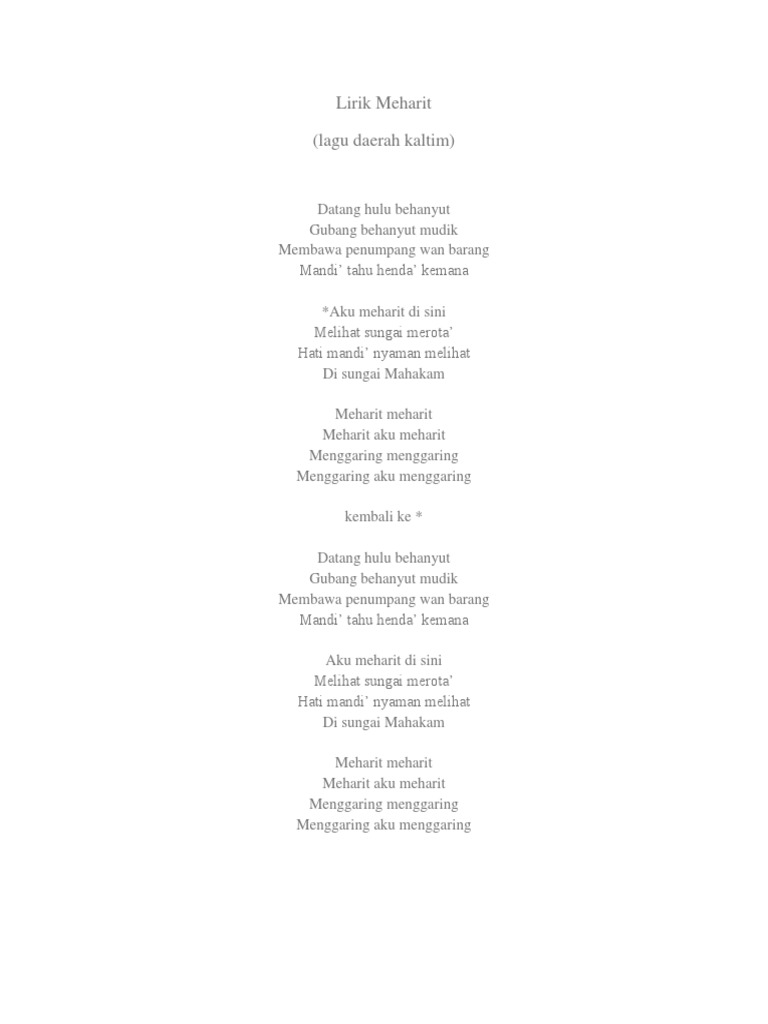 Lirik Meharit

(lagu daerah kaltim)

Datang hulu behanyut
Gubang behanyut mudik
Membawa penumpang wan barang
Mandi' tahu henda' kemana

*Aku meharit di sini
Melihat sungai merota'
Hati mandi' nyaman melihat
Di sungai Mahakam

Meharit meharit
Meharit aku meharit
Menggaring menggaring
Menggaring aku menggaring

kembali ke *

Datang hulu behanyut
Gubang behanyut mudik
Membawa penumpang wan barang
Mandi' tahu henda' kemana

Aku meharit di sini
Melihat sungai merota'
Hati mandi' nyaman melihat
Di sungai Mahakam

Meharit meharit
Meharit aku meharit
Menggaring menggaring
Menggaring aku menggaring